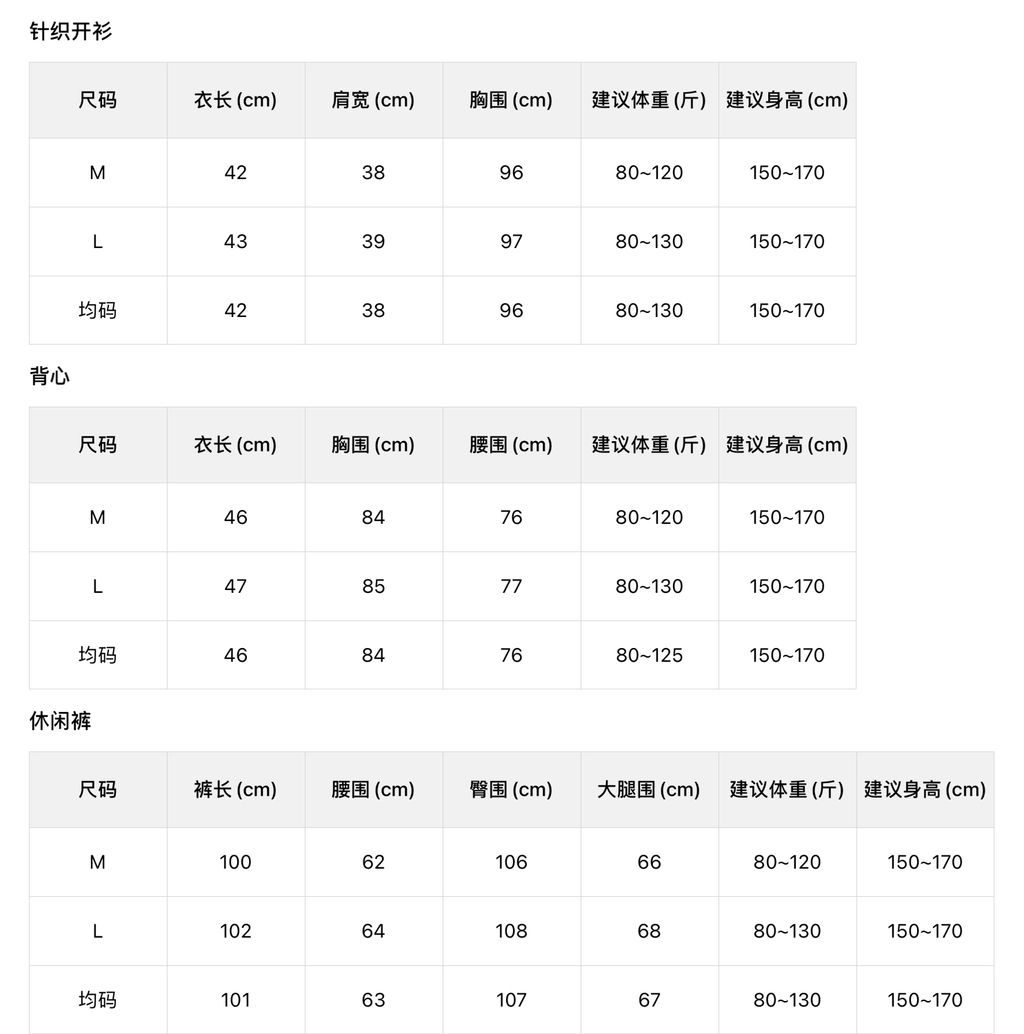 针织开衫

| 尺码 | 衣长 (cm) | 肩宽 (cm) | 胸围 (cm) | 建议体重 (斤) | 建议身高 (cm) |
|---|---|---|---|---|---|
| M | 42 | 38 | 96 | 80~120 | 150~170 |
| L | 43 | 39 | 97 | 80~130 | 150~170 |
| 均码 | 42 | 38 | 96 | 80~130 | 150~170 |

背心

| 尺码 | 衣长 (cm) | 胸围 (cm) | 腰围 (cm) | 建议体重 (斤) | 建议身高 (cm) |
|---|---|---|---|---|---|
| M | 46 | 84 | 76 | 80~120 | 150~170 |
| L | 47 | 85 | 77 | 80~130 | 150~170 |
| 均码 | 46 | 84 | 76 | 80~125 | 150~170 |

休闲裤

| 尺码 | 裤长 (cm) | 腰围 (cm) | 臀围 (cm) | 大腿围 (cm) | 建议体重 (斤) | 建议身高 (cm) |
|---|---|---|---|---|---|---|
| M | 100 | 62 | 106 | 66 | 80~120 | 150~170 |
| L | 102 | 64 | 108 | 68 | 80~130 | 150~170 |
| 均码 | 101 | 63 | 107 | 67 | 80~130 | 150~170 |